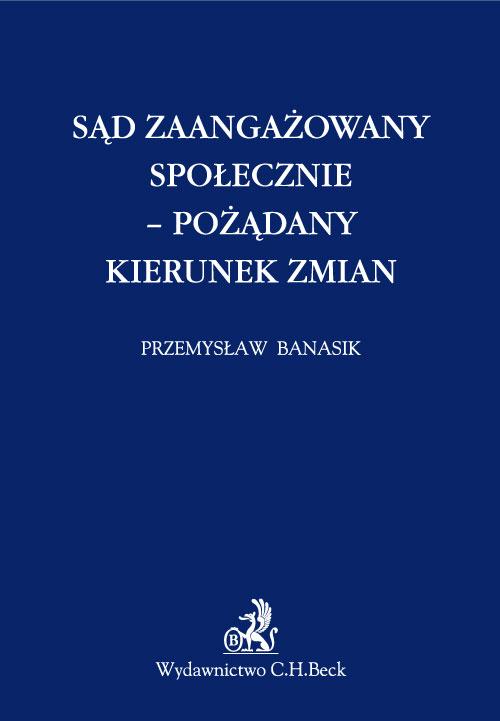 SĄD ZAANGAŻOWANY SPOŁECZNIE – POŻĄDANY KIERUNEK ZMIAN

PRZEMYSŁAW BANASIK

B

Wydawnictwo C.H.Beck